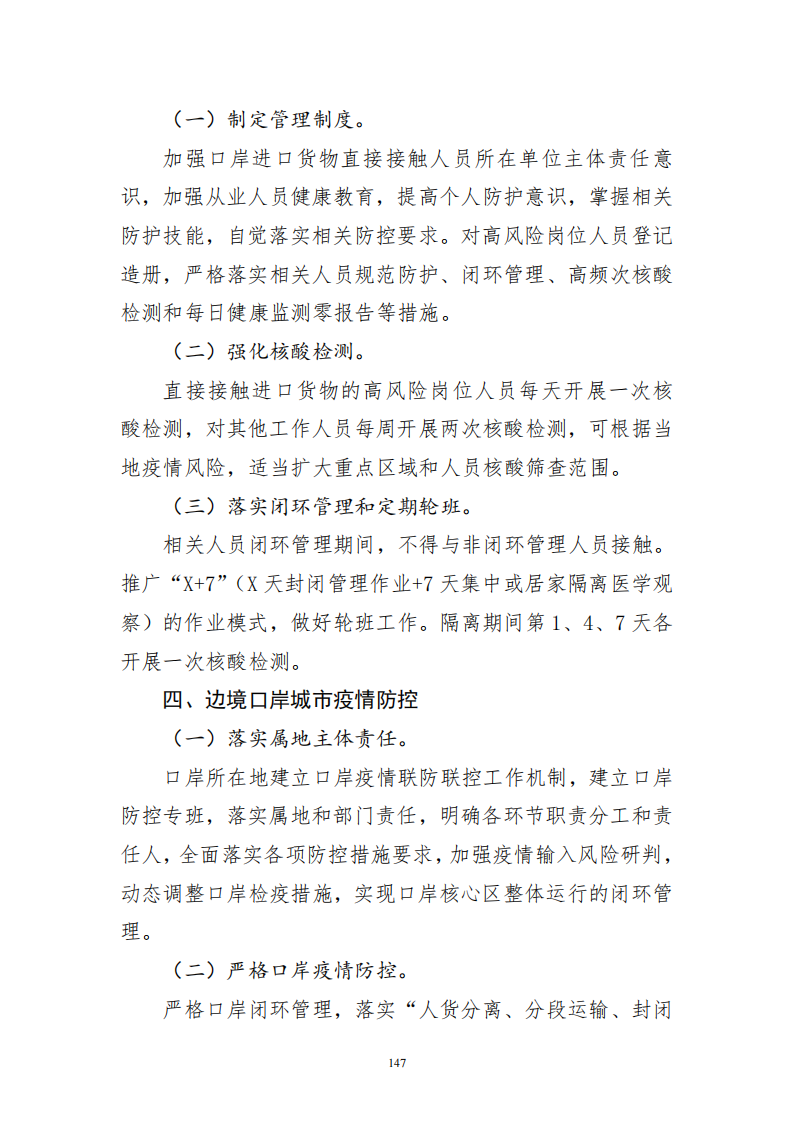 （一）制定管理制度。

加强口岸进口货物直接接触人员所在单位主体责任意识，加强从业人员健康教育，提高个人防护意识，掌握相关防护技能，自觉落实相关防控要求。对高风险岗位人员登记造册，严格落实相关人员规范防护、闭环管理、高频次核酸检测和每日健康监测零报告等措施。

（二）强化核酸检测。

直接接触进口货物的高风险岗位人员每天开展一次核酸检测，对其他工作人员每周开展两次核酸检测，可根据当地疫情风险，适当扩大重点区域和人员核酸筛查范围。

（三）落实闭环管理和定期轮班。

相关人员闭环管理期间，不得与非闭环管理人员接触。推广“X+7”（X天封闭管理作业+7天集中或居家隔离医学观察）的作业模式，做好轮班工作。隔离期间第1、4、7天各开展一次核酸检测。

四、边境口岸城市疫情防控

（一）落实属地主体责任。

口岸所在地建立口岸疫情联防联控工作机制，建立口岸防控专班，落实属地和部门责任，明确各环节职责分工和责任人，全面落实各项防控措施要求，加强疫情输入风险研判，动态调整口岸检疫措施，实现口岸核心区整体运行的闭环管理。

（二）严格口岸疫情防控。

严格口岸闭环管理，落实“人货分离、分段运输、封闭

147